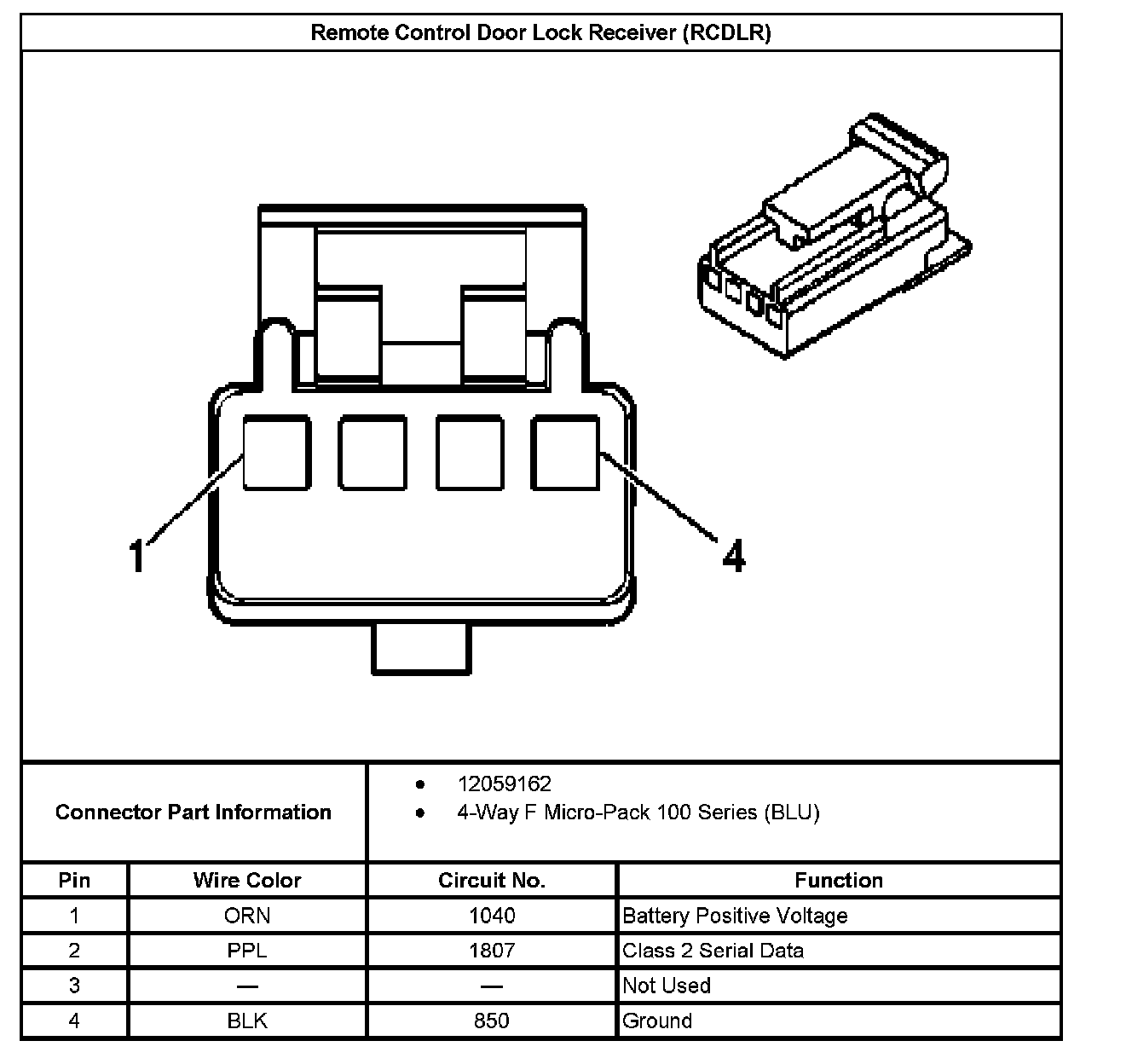 Remote Control Door Lock Receiver (RCDLR)

1

4

Connector Part Information

- 12059162
- 4-Way F Micro-Pack 100 Series (BLU)

| Pin | Wire Color | Circuit No. | Function |
|---|---|---|---|
| 1 | ORN | 1040 | Battery Positive Voltage |
| 2 | PPL | 1807 | Class 2 Serial Data |
| 3 | — | — | Not Used |
| 4 | BLK | 850 | Ground |